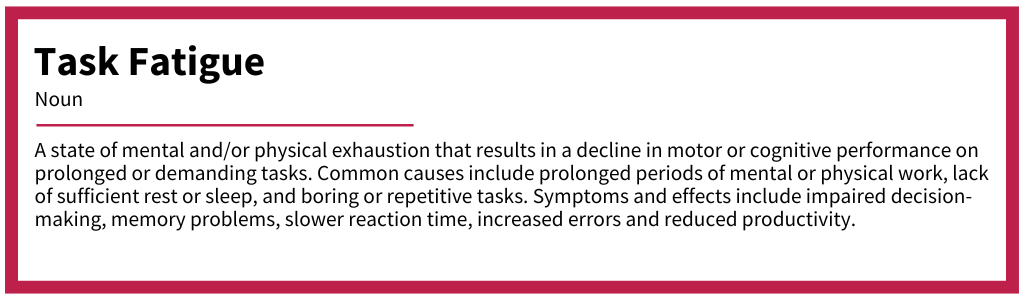 Task Fatigue
Noun

A state of mental and/or physical exhaustion that results in a decline in motor or cognitive performance on prolonged or demanding tasks. Common causes include prolonged periods of mental or physical work, lack of sufficient rest or sleep, and boring or repetitive tasks. Symptoms and effects include impaired decision-making, memory problems, slower reaction time, increased errors and reduced productivity.